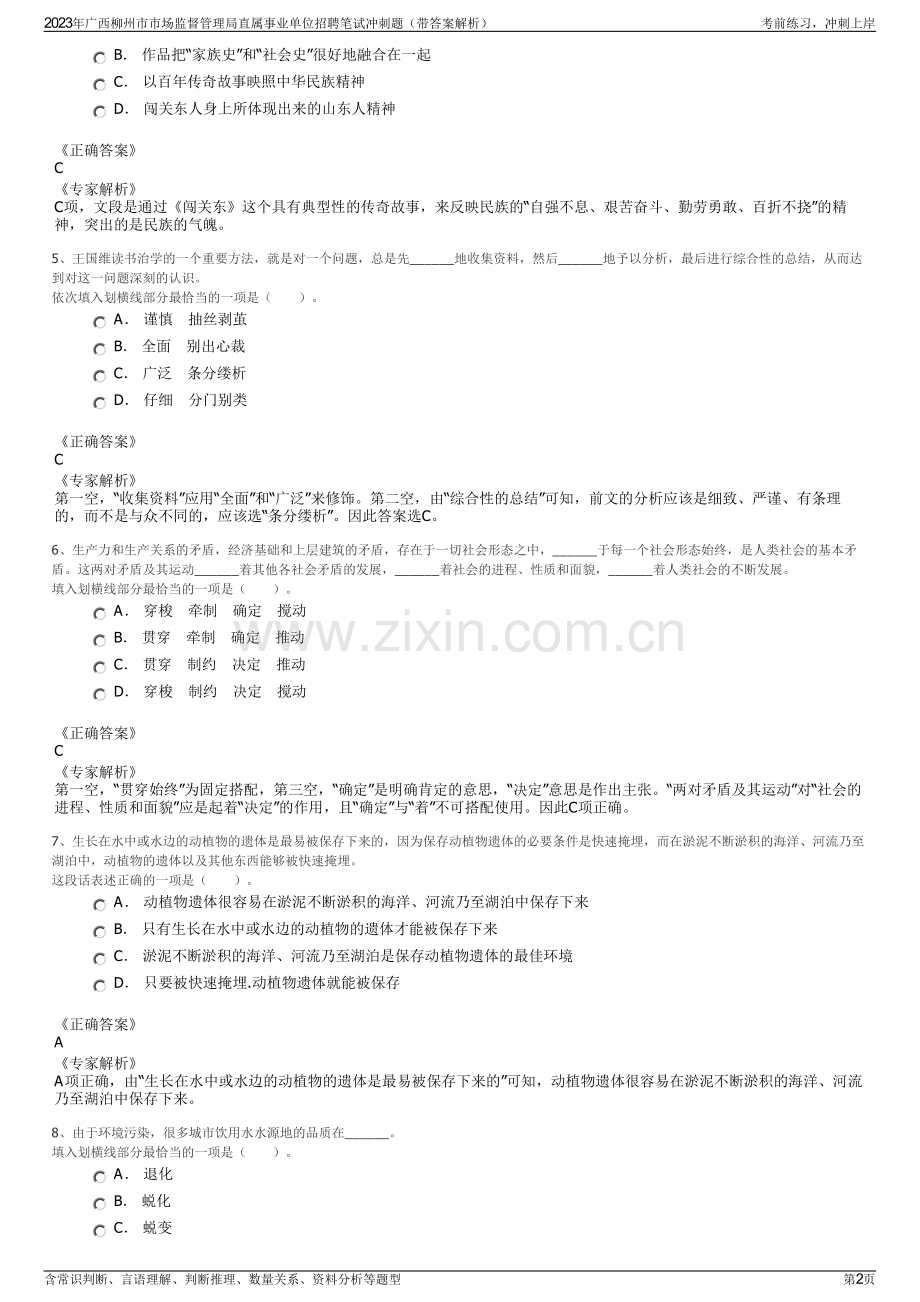 2023年广西柳州市市场监督管理局直属事业单位招聘笔试冲刺题（带答案解析）
考前练习，冲刺上岸

B. 作品把“家族史”和“社会史”很好地融合在一起

C. 以百年传奇故事映照中华民族精神

D. 闯关东人身上所体现出来的山东人精神

《正确答案》
C
《专家解析》
C项，文段是通过《闯关东》这个具有典型性的传奇故事，来反映民族的“自强不息、艰苦奋斗、勤劳勇敢、百折不挠”的精神，突出的是民族的气魄。

5、王国维读书治学的一个重要方法，就是对一个问题，总是先____地收集资料，然后____地予以分析，最后进行综合性的总结，从而达到对这一问题深刻的认识。
依次填入划横线部分最恰当的一项是（ ）。

A. 谨慎 抽丝剥茧

B. 全面 别出心裁

C. 广泛 条分缕析

D. 仔细 分门别类

《正确答案》
C
《专家解析》
第一空，“收集资料”应用“全面”和“广泛”来修饰。第二空，由“综合性的总结”可知，前文的分析应该是细致、严谨、有条理的，而不是与众不同的，应该选“条分缕析”。因此答案选C。

6、生产力和生产关系的矛盾，经济基础和上层建筑的矛盾，存在于一切社会形态之中，____于每一个社会形态始终，是人类社会的基本矛盾。这两对矛盾及其运动____着其他各社会矛盾的发展，____着社会的进程、性质和面貌，____着人类社会的不断发展。
填入划横线部分最恰当的一项是（ ）。

A. 穿梭 牵制 确定 搅动

B. 贯穿 牵制 确定 推动

C. 贯穿 制约 决定 推动

D. 穿梭 制约 决定 搅动

《正确答案》
C
《专家解析》
第一空，“贯穿始终”为固定搭配，第三空，“确定”是明确肯定的意思，“决定”意思是作出主张。“两对矛盾及其运动”对“社会的进程、性质和面貌”应是起着“决定”的作用，且“确定”与“着”不可搭配使用。因此C项正确。

7、生长在水中或水边的动植物的遗体是最易被保存下来的，因为保存动植物遗体的必要条件是快速掩埋，而在淤泥不断淤积的海洋、河流乃至湖泊中，动植物的遗体以及其他东西能够被快速掩埋。
这段话表述正确的一项是（ ）。

A. 动植物遗体很容易在淤泥不断淤积的海洋、河流乃至湖泊中保存下来

B. 只有生长在水中或水边的动植物的遗体才能被保存下来

C. 淤泥不断淤积的海洋、河流乃至湖泊是保存动植物遗体的最佳环境

D. 只要被快速掩埋.动植物遗体就能被保存

《正确答案》
A
《专家解析》
A项正确，由“生长在水中或水边的动植物的遗体是最易被保存下来的”可知，动植物遗体很容易在淤泥不断淤积的海洋、河流乃至湖泊中保存下来。

8、由于环境污染，很多城市饮用水水源地的品质在____。
填入划横线部分最恰当的一项是（ ）。

A. 退化

B. 蜕化

C. 蜕变

含常识判断、言语理解、判断推理、数量关系、资料分析等题型
第2页

www.zixin.com.cn